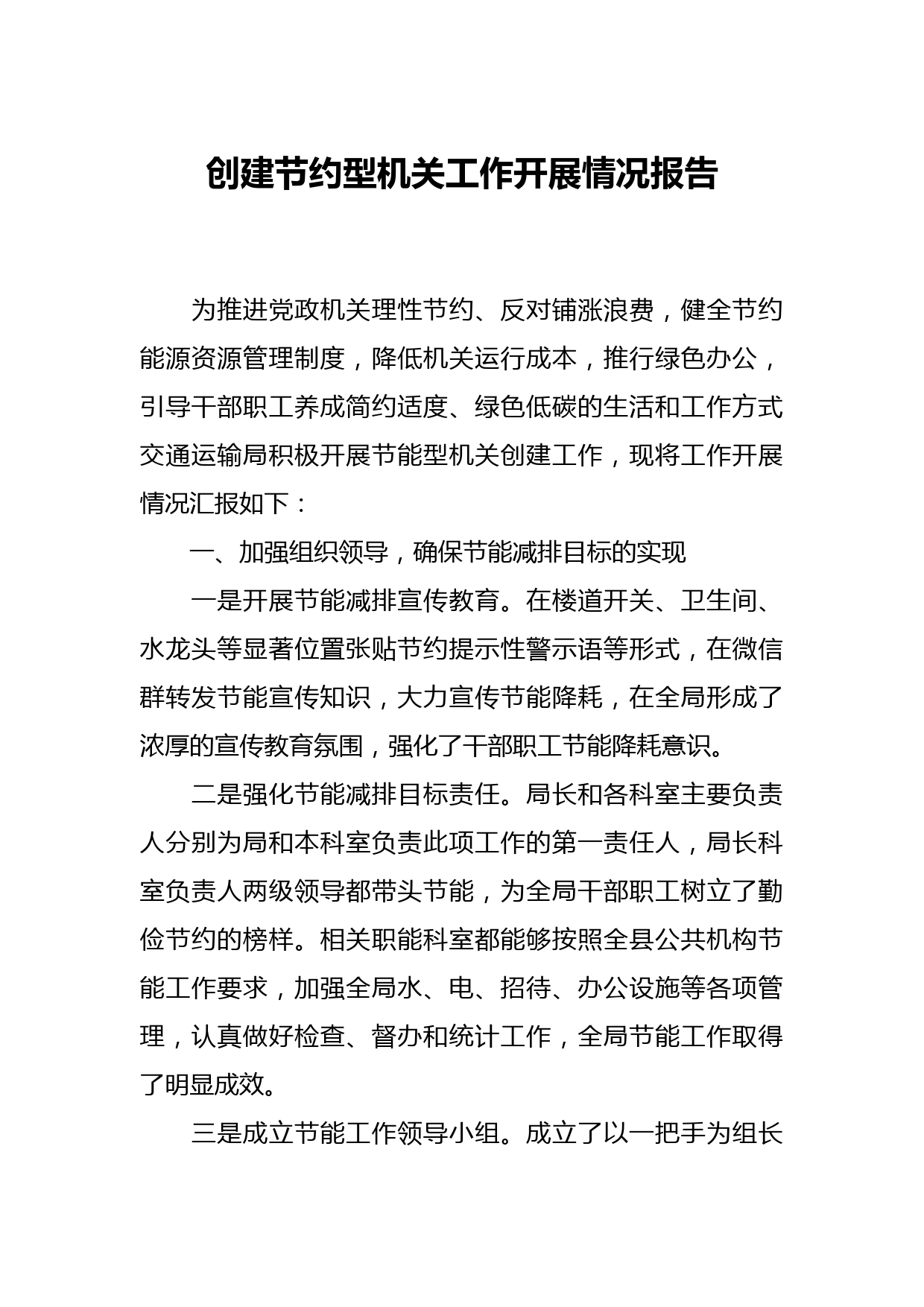 创建节约型机关工作开展情况报告

为推进党政机关理性节约、反对铺涨浪费，健全节约能源资源管理制度，降低机关运行成本，推行绿色办公，引导干部职工养成简约适度、绿色低碳的生活和工作方式交通运输局积极开展节能型机关创建工作，现将工作开展情况汇报如下：

一、加强组织领导，确保节能减排目标的实现

一是开展节能减排宣传教育。在楼道开关、卫生间、水龙头等显著位置张贴节约提示性警示语等形式，在微信群转发节能宣传知识，大力宣传节能降耗，在全局形成了浓厚的宣传教育氛围，强化了干部职工节能降耗意识。

二是强化节能减排目标责任。局长和各科室主要负责人分别为局和本科室负责此项工作的第一责任人，局长科室负责人两级领导都带头节能，为全局干部职工树立了勤俭节约的榜样。相关职能科室都能够按照全县公共机构节能工作要求，加强全局水、电、招待、办公设施等各项管理，认真做好检查、督办和统计工作，全局节能工作取得了明显成效。

三是成立节能工作领导小组。成立了以一把手为组长